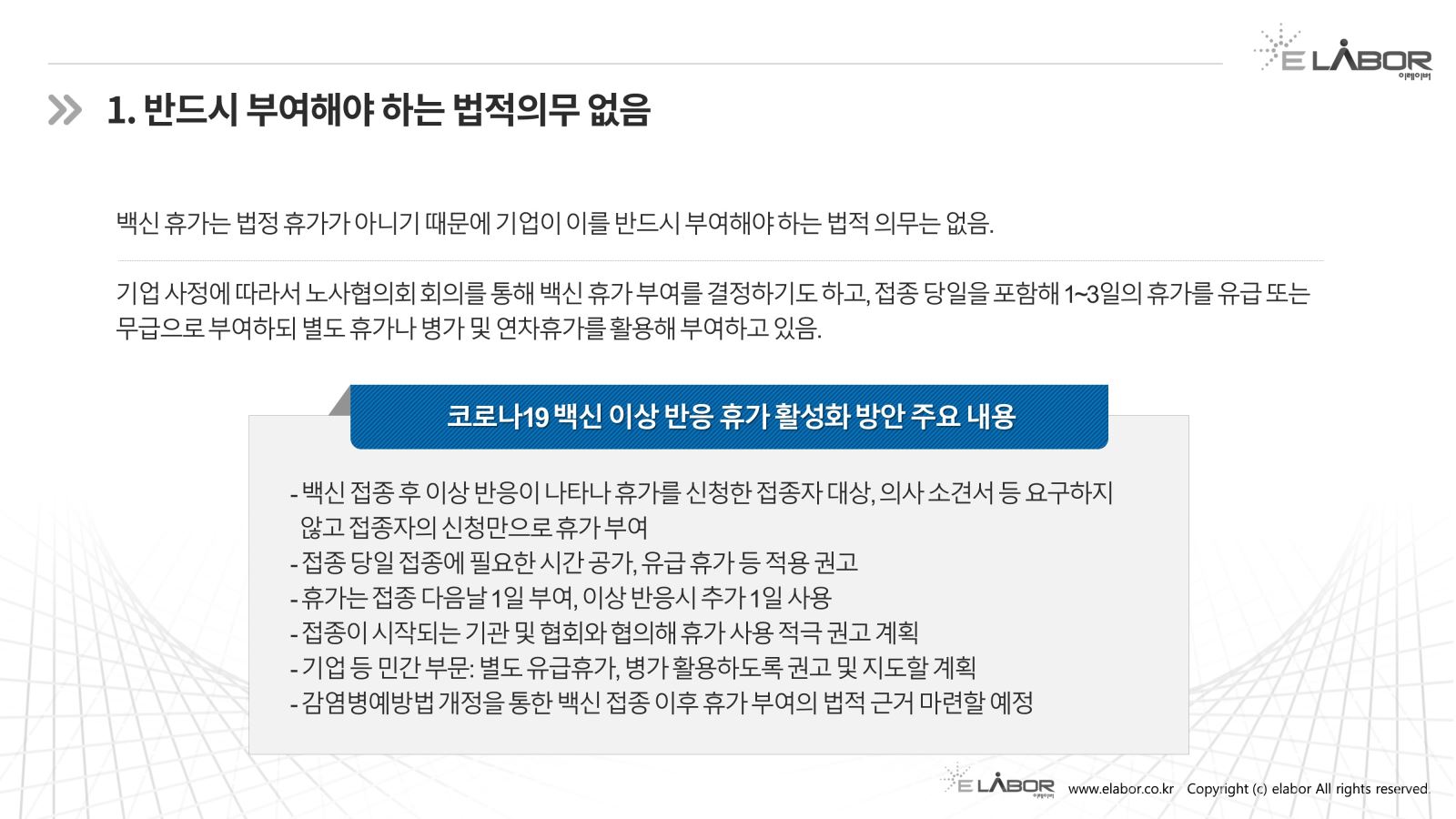 E LABOR
이레이버

1. 반드시 부여해야 하는 법적의무 없음

백신 휴가는 법정 휴가가 아니기 때문에 기업이 이를 반드시 부여해야 하는 법적 의무는 없음.

기업 사정에 따라서 노사협의회 회의를 통해 백신 휴가 부여를 결정하기도 하고, 접종 당일을 포함해 1~3일의 휴가를 유급 또는 무급으로 부여하되 별도 휴가나 병가 및 연차휴가를 활용해 부여하고 있음.

코로나19 백신 이상 반응 휴가 활성화 방안 주요 내용

- 백신 접종 후 이상 반응이 나타나 휴가를 신청한 접종자 대상, 의사 소견서 등 요구하지 않고 접종자의 신청만으로 휴가 부여
- 접종 당일 접종에 필요한 시간 공가, 유급 휴가 등 적용 권고
- 휴가는 접종 다음날 1일 부여, 이상 반응시 추가 1일 사용
- 접종이 시작되는 기관 및 협회와 협의해 휴가 사용 적극 권고 계획
- 기업 등 민간 부문: 별도 유급휴가, 병가 활용하도록 권고 및 지도할 계획
- 감염병예방법 개정을 통한 백신 접종 이후 휴가 부여의 법적 근거 마련할 예정

E LABOR 이레이버 www.elabor.co.kr Copyright (c) elabor All rights reserved.